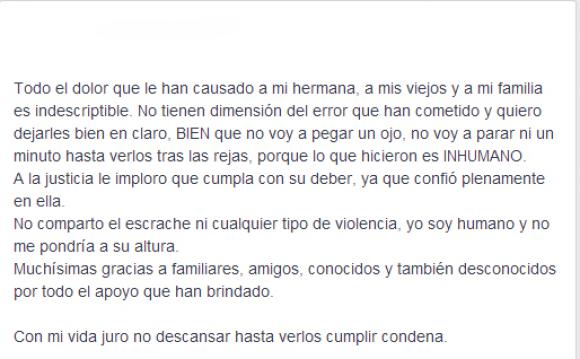 Todo el dolor que le han causado a mi hermana, a mis viejos y a mi familia es indescriptible. No tienen dimensión del error que han cometido y quiero dejarles bien en claro, BIEN que no voy a pegar un ojo, no voy a parar ni un minuto hasta verlos tras las rejas, porque lo que hicieron es INHUMANO.
A la justicia le imploro que cumpla con su deber, ya que confió plenamente en ella.
No comparto el escrache ni cualquier tipo de violencia, yo soy humano y no me pondría a su altura.
Muchísimas gracias a familiares, amigos, conocidos y también desconocidos por todo el apoyo que han brindado.

Con mi vida juro no descansar hasta verlos cumplir condena.